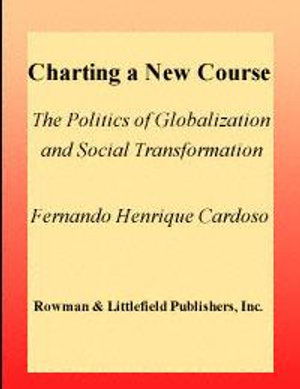 Charting a New Course

The Politics of Globalization and Social Transformation

Fernando Henrique Cardoso

Rowman & Littlefield Publishers, Inc.